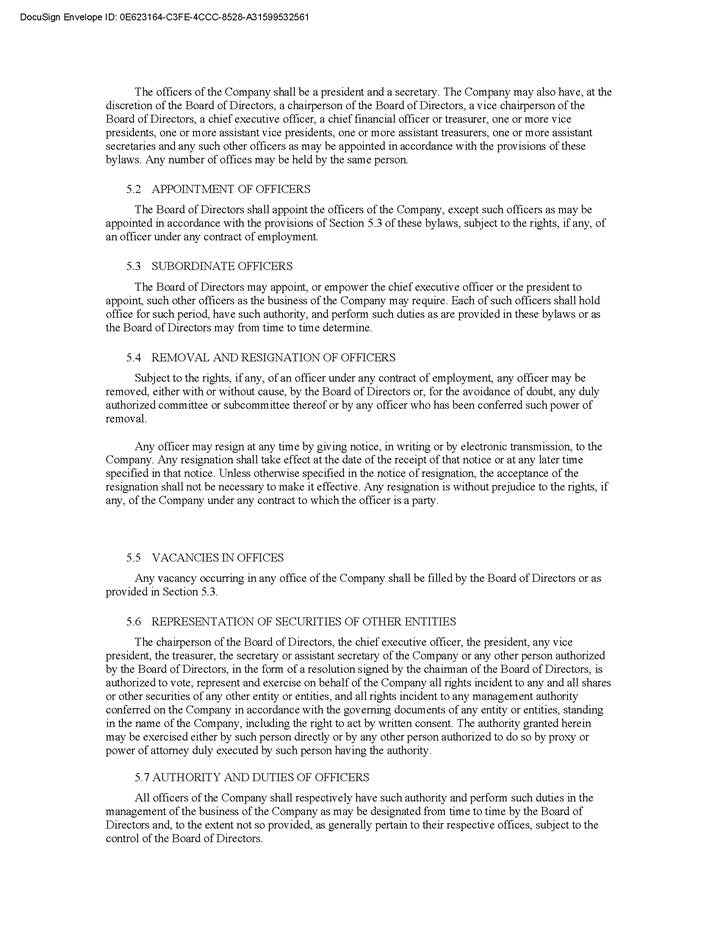 DocuSign Envelope ID: 0E623164-C3FE-4CCC-8528-A31599532561

The officers of the Company shall be a president and a secretary. The Company may also have, at the discretion of the Board of Directors, a chairperson of the Board of Directors, a vice chairperson of the Board of Directors, a chief executive officer, a chief financial officer or treasurer, one or more vice presidents, one or more assistant vice presidents, one or more assistant treasurers, one or more assistant secretaries and any such other officers as may be appointed in accordance with the provisions of these bylaws. Any number of offices may be held by the same person.

5.2 APPOINTMENT OF OFFICERS

The Board of Directors shall appoint the officers of the Company, except such officers as may be appointed in accordance with the provisions of Section 5.3 of these bylaws, subject to the rights, if any, of an officer under any contract of employment.

5.3 SUBORDINATE OFFICERS

The Board of Directors may appoint, or empower the chief executive officer or the president to appoint, such other officers as the business of the Company may require. Each of such officers shall hold office for such period, have such authority, and perform such duties as are provided in these bylaws or as the Board of Directors may from time to time determine.

5.4 REMOVAL AND RESIGNATION OF OFFICERS

Subject to the rights, if any, of an officer under any contract of employment, any officer may be removed, either with or without cause, by the Board of Directors or, for the avoidance of doubt, any duly authorized committee or subcommittee thereof or by any officer who has been conferred such power of removal.

Any officer may resign at any time by giving notice, in writing or by electronic transmission, to the Company. Any resignation shall take effect at the date of the receipt of that notice or at any later time specified in that notice. Unless otherwise specified in the notice of resignation, the acceptance of the resignation shall not be necessary to make it effective. Any resignation is without prejudice to the rights, if any, of the Company under any contract to which the officer is a party.

5.5 VACANCIES IN OFFICES

Any vacancy occurring in any office of the Company shall be filled by the Board of Directors or as provided in Section 5.3.

5.6 REPRESENTATION OF SECURITIES OF OTHER ENTITIES

The chairperson of the Board of Directors, the chief executive officer, the president, any vice president, the treasurer, the secretary or assistant secretary of the Company or any other person authorized by the Board of Directors, in the form of a resolution signed by the chairman of the Board of Directors, is authorized to vote, represent and exercise on behalf of the Company all rights incident to any and all shares or other securities of any other entity or entities, and all rights incident to any management authority conferred on the Company in accordance with the governing documents of any entity or entities, standing in the name of the Company, including the right to act by written consent. The authority granted herein may be exercised either by such person directly or by any other person authorized to do so by proxy or power of attorney duly executed by such person having the authority.

5.7 AUTHORITY AND DUTIES OF OFFICERS

All officers of the Company shall respectively have such authority and perform such duties in the management of the business of the Company as may be designated from time to time by the Board of Directors and, to the extent not so provided, as generally pertain to their respective offices, subject to the control of the Board of Directors.